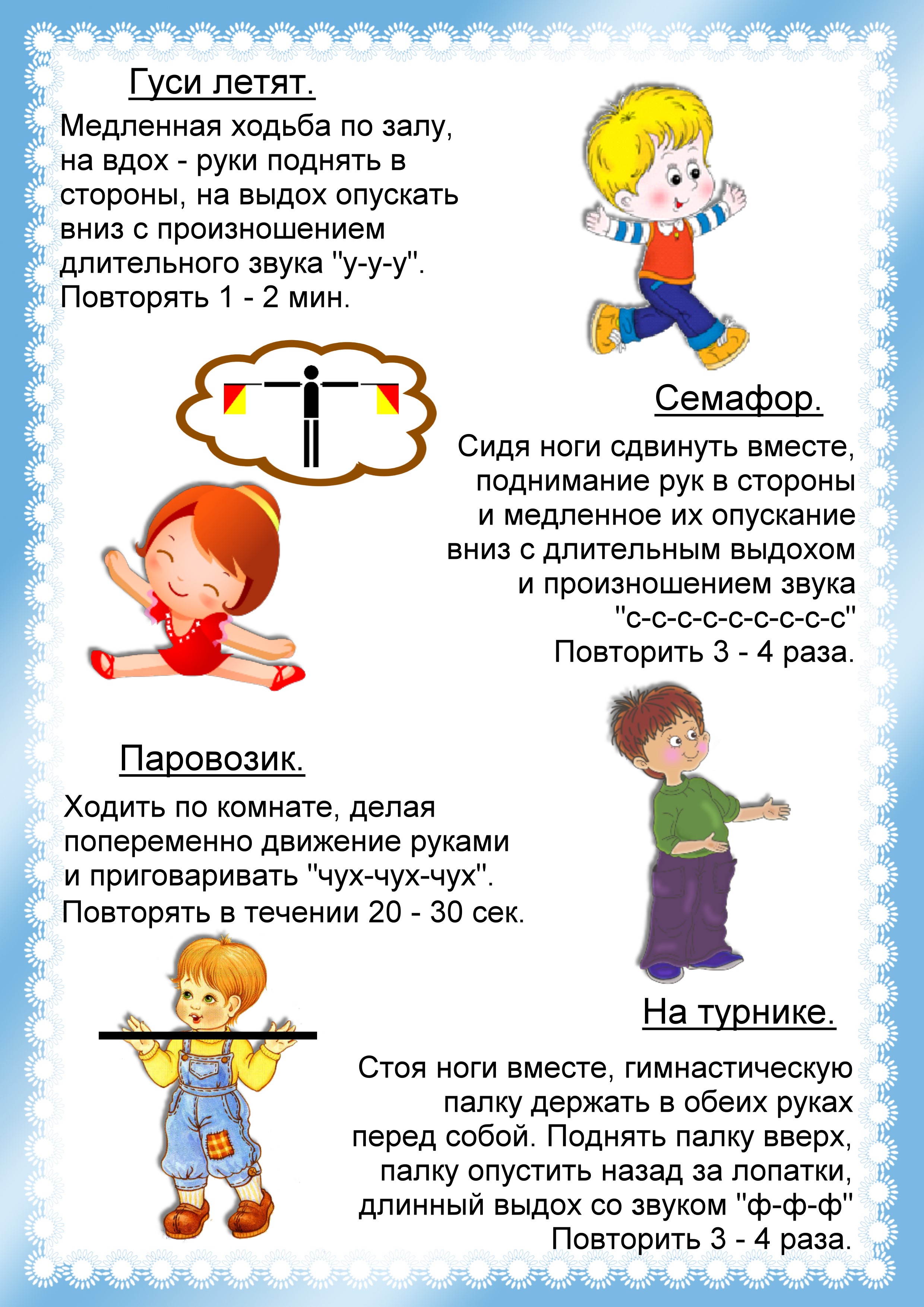 Гуси летят.

Медленная ходьба по залу, на вдох - руки поднять в стороны, на выдох опускать вниз с произношением длительного звука "у-у-у". Повторять 1 - 2 мин.

Семафор.

Сидя ноги сдвинуть вместе, поднимание рук в стороны и медленное их опускание вниз с длительным выдохом и произношением звука "с-с-с-с-с-с-с-с-с" Повторить 3 - 4 раза.

Паровозик.

Ходить по комнате, делая попеременно движение руками и приговаривать "чух-чух-чух". Повторять в течении 20 - 30 сек.

На турнике.

Стоя ноги вместе, гимнастическую палку держать в обеих руках перед собой. Поднять палку вверх, палку опустить назад за лопатки, длинный выдох со звуком "ф-ф-ф" Повторить 3 - 4 раза.